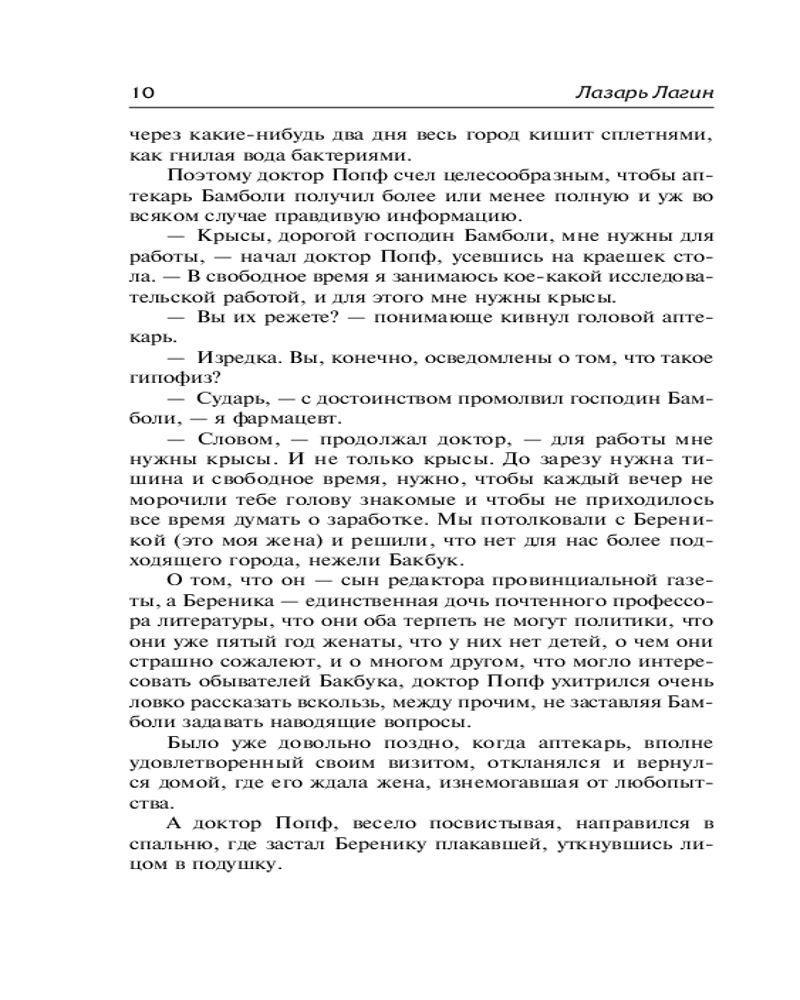 10 Лазарь Лагин

через какие-нибудь два дня весь город кишит сплетнями, как гнилая вода бактериями.

Поэтому доктор Попф счел целесообразным, чтобы аптекарь Бамболи получил более или менее полную и уж во всяком случае правдивую информацию.

— Крысы, дорогой господин Бамболи, мне нужны для работы, — начал доктор Попф, усевшись на краешек стола. — В свободное время я занимаюсь кое-какой исследовательской работой, и для этого мне нужны крысы.

— Вы их режете? — понимающе кивнул головой аптекарь.

— Изредка. Вы, конечно, осведомлены о том, что такое гипофиз?

— Сударь, — с достоинством промолвил господин Бамболи, — я фармацевт.

— Словом, — продолжал доктор, — для работы мне нужны крысы. И не только крысы. До зарезу нужна тишина и свободное время, нужно, чтобы каждый вечер не морочили тебе голову знакомые и чтобы не приходилось все время думать о заработке. Мы потолковали с Береникой (это моя жена) и решили, что нет для нас более подходящего города, нежели Бакбук.

О том, что он — сын редактора провинциальной газеты, а Береника — единственная дочь почтенного профессора литературы, что они оба терпеть не могут политики, что они уже пятый год женаты, что у них нет детей, о чем они страшно сожалеют, и о многом другом, что могло интересовать обывателей Бакбука, доктор Попф ухитрился очень ловко рассказать вскользь, между прочим, не заставляя Бамболи задавать наводящие вопросы.

Было уже довольно поздно, когда аптекарь, вполне удовлетворенный своим визитом, откланялся и вернулся домой, где его ждала жена, изнемогавшая от любопытства.

А доктор Попф, весело посвистывая, направился в спальню, где застал Беренику плакавшей, уткнувшись лицом в подушку.